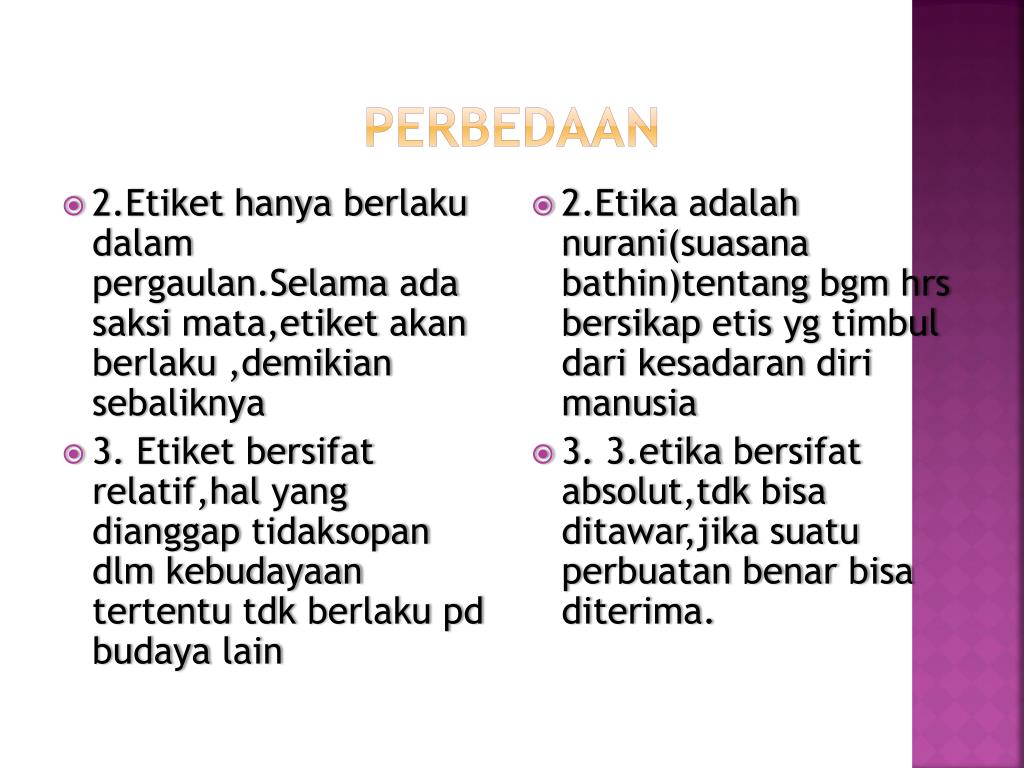 PERBEDAAN

2.Etiket hanya berlaku dalam pergaulan.Selama ada saksi mata,etiket akan berlaku ,demikian sebaliknya

3. Etiket bersifat relatif,hal yang dianggap tidaksopan dlm kebudayaan tertentu tdk berlaku pd budaya lain

2.Etika adalah nurani(suasana bathin)tentang bgm hrs bersikap etis yg timbul dari kesadaran diri manusia

3. 3.etika bersifat absolut,tdk bisa ditawar,jika suatu perbuatan benar bisa diterima.